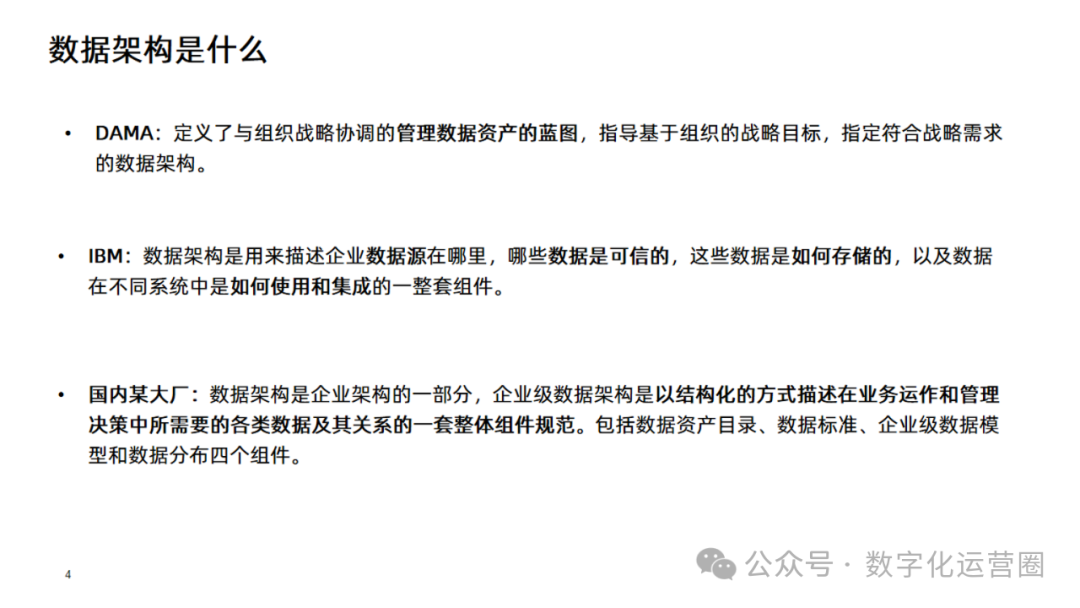 数据架构是什么

• DAMA：定义了与组织战略协调的管理数据资产的蓝图，指导基于组织的战略目标，指定符合战略需求的数据架构。

• IBM：数据架构是用来描述企业数据源在哪里，哪些数据是可信的，这些数据是如何存储的，以及数据在不同系统中是如何使用和集成的一整套组件。

• 国内某大厂：数据架构是企业架构的一部分，企业级数据架构是以结构化的方式描述在业务运作和管理决策中所需要的各类数据及其关系的一套整体组件规范。包括数据资产目录、数据标准、企业级数据模型和数据分布四个组件。

4

公众号 · 数字化运营圈